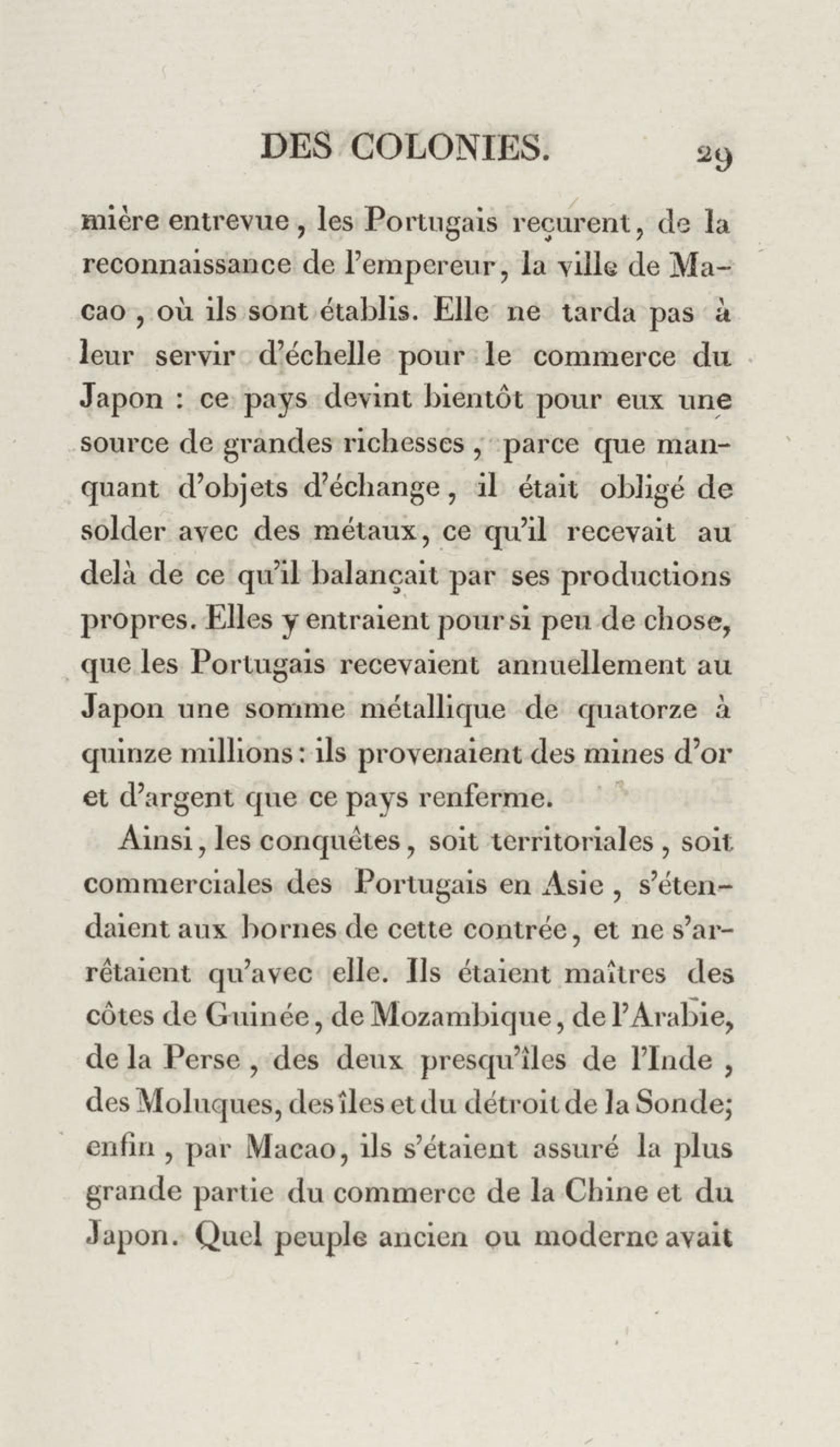 DES COLONIES. 29

mière entrevue, les Portugais reçurent, de la reconnaissance de l'empereur, la ville de Macao, où ils sont établis. Elle ne tarda pas à leur servir d'échelle pour le commerce du Japon : ce pays devint bientôt pour eux une source de grandes richesses, parce que manquant d'objets d'échange, il était obligé de solder avec des métaux, ce qu'il recevait au delà de ce qu'il balançait par ses productions propres. Elles y entraient pour si peu de chose, que les Portugais recevaient annuellement au Japon une somme métallique de quatorze à quinze millions : ils provenaient des mines d'or et d'argent que ce pays renferme.

Ainsi, les conquêtes, soit territoriales, soit commerciales des Portugais en Asie, s'étendaient aux bornes de cette contrée, et ne s'arrêtaient qu'avec elle. Ils étaient maîtres des côtes de Guinée, de Mozambique, de l'Arabie, de la Perse, des deux presqu'îles de l'Inde, des Moluques, des îles et du détroit de la Sonde; enfin, par Macao, ils s'étaient assuré la plus grande partie du commerce de la Chine et du Japon. Quel peuple ancien ou moderne avait